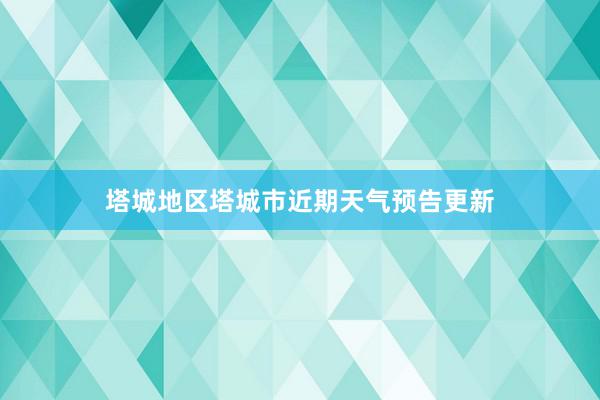 塔城地区塔城市近期天气预告更新